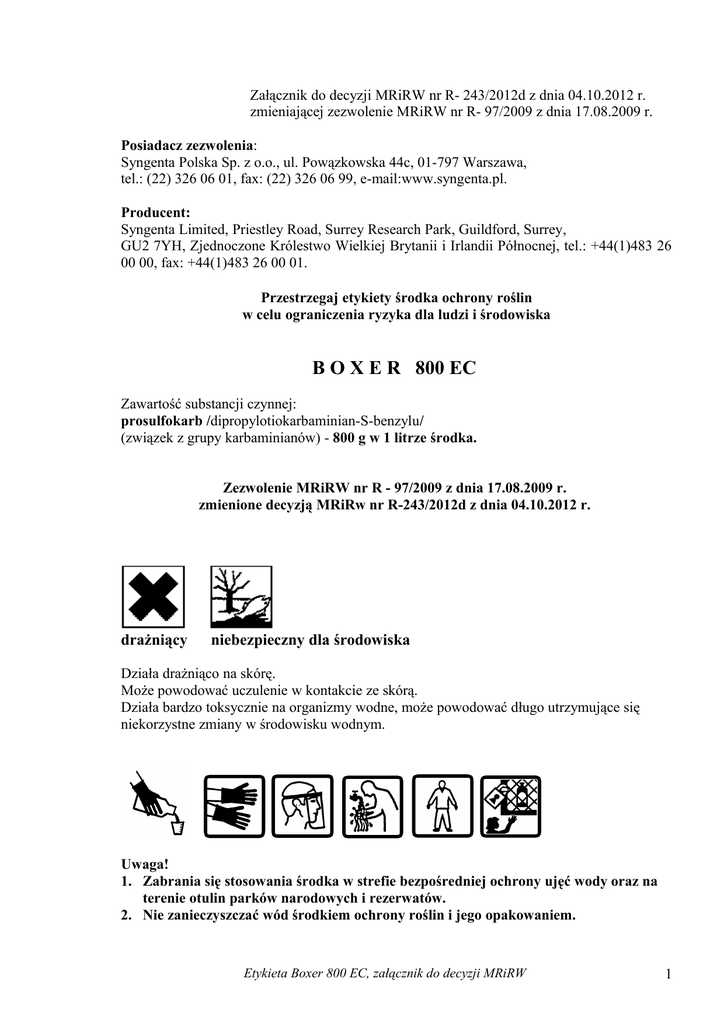 Załącznik do decyzji MRiRW nr R- 243/2012d z dnia 04.10.2012 r. zmieniającej zezwolenie MRiRW nr R- 97/2009 z dnia 17.08.2009 r.

Posiadacz zezwolenia:
Syngenta Polska Sp. z o.o., ul. Powązkowska 44c, 01-797 Warszawa, tel.: (22) 326 06 01, fax: (22) 326 06 99, e-mail:www.syngenta.pl.

Producent:
Syngenta Limited, Priestley Road, Surrey Research Park, Guildford, Surrey, GU2 7YH, Zjednoczone Królestwo Wielkiej Brytanii i Irlandii Północnej, tel.: +44(1)483 26 00 00, fax: +44(1)483 26 00 01.

Przestrzegaj etykiety środka ochrony roślin
w celu ograniczenia ryzyka dla ludzi i środowiska

B O X E R 800 EC

Zawartość substancji czynnej:
prosulfokarb /dipropylotiokarbaminian-S-benzylu/
(związek z grupy karbaminianów) - 800 g w 1 litrze środka.

Zezwolenie MRiRW nr R - 97/2009 z dnia 17.08.2009 r.
zmienione decyzją MRiRw nr R-243/2012d z dnia 04.10.2012 r.

drażniący niebezpieczny dla środowiska

Działa drażniąco na skórę.
Może powodować uczulenie w kontakcie ze skórą.
Działa bardzo toksycznie na organizmy wodne, może powodować długo utrzymujące się niekorzystne zmiany w środowisku wodnym.

Uwaga!
1. Zabrania się stosowania środka w strefie bezpośredniej ochrony ujęć wody oraz na terenie otulin parków narodowych i rezerwatów.
2. Nie zanieczyszczać wód środkiem ochrony roślin i jego opakowaniem.

Etykieta Boxer 800 EC, załącznik do decyzji MRiRW 1